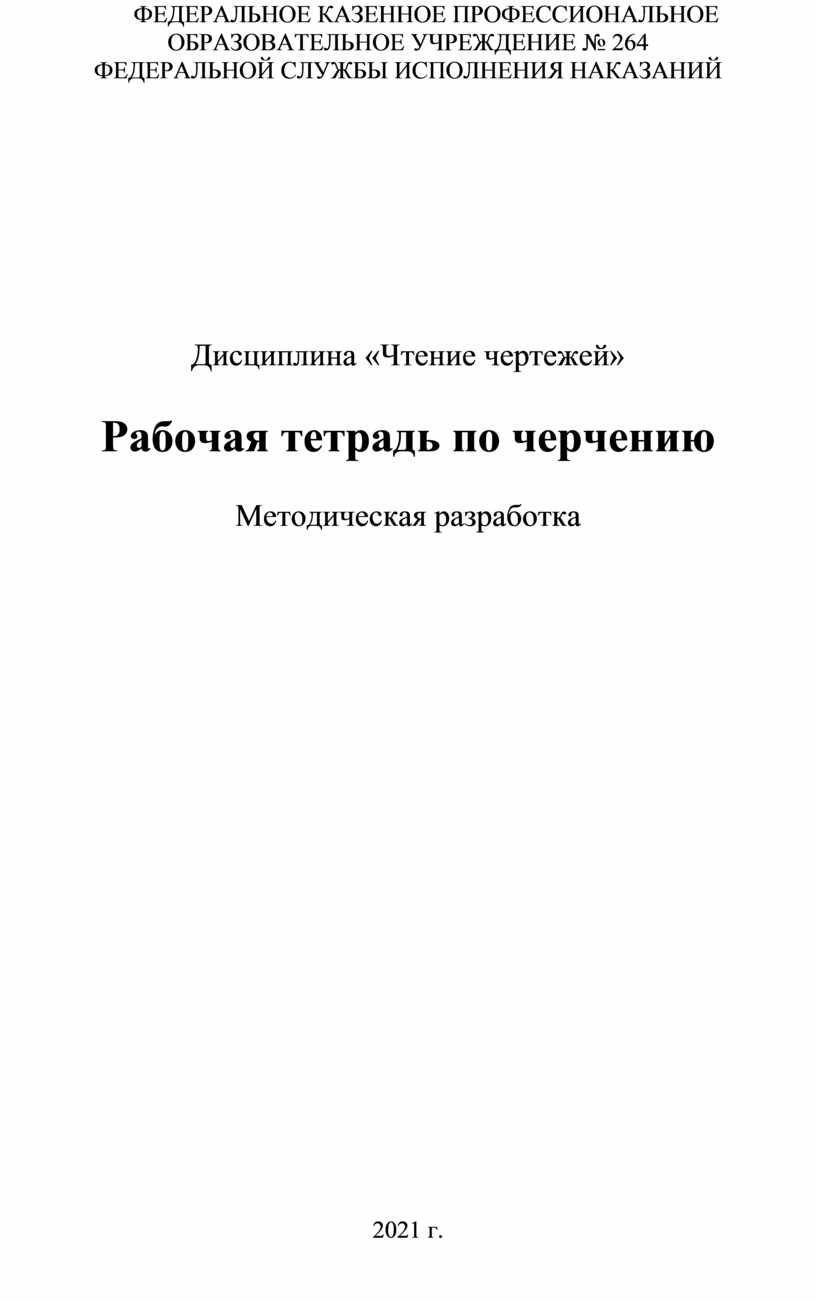 ФЕДЕРАЛЬНОЕ КАЗЕННОЕ ПРОФЕССИОНАЛЬНОЕ ОБРАЗОВАТЕЛЬНОЕ УЧРЕЖДЕНИЕ № 264 ФЕДЕРАЛЬНОЙ СЛУЖБЫ ИСПОЛНЕНИЯ НАКАЗАНИЙ

Дисциплина «Чтение чертежей»

Рабочая тетрадь по черчению

Методическая разработка

2021 г.